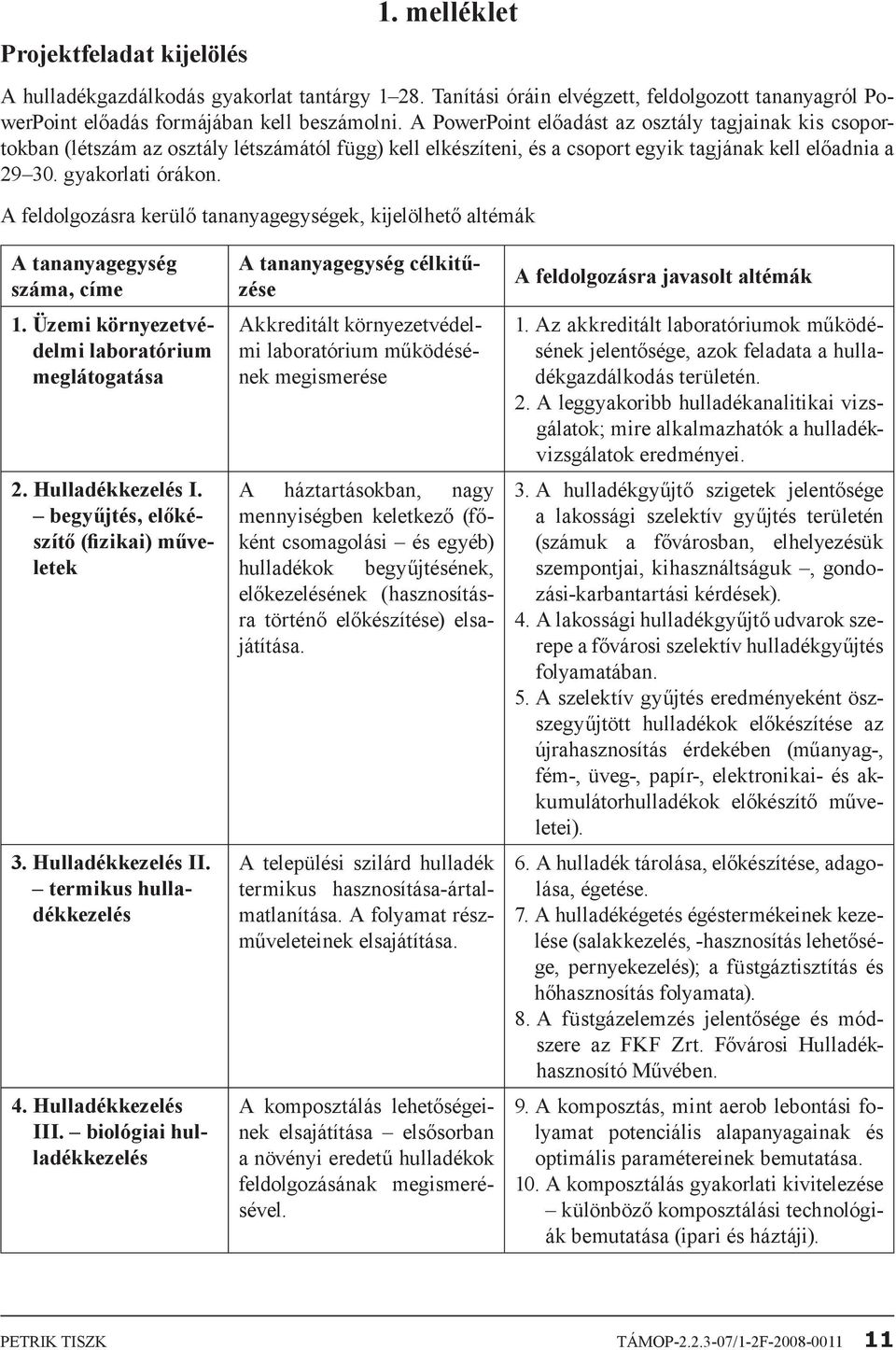 1. melléklet

Projektfeladat kijelölés

A hulladékgazdálkodás gyakorlat tantárgy 1–28. Tanítási óráin elvégzett, feldolgozott tananyagról PowerPoint előadás formájában kell beszámolni. A PowerPoint előadást az osztály tagjainak kis csoportokban (létszám az osztály létszámától függ) kell elkészíteni, és a csoport egyik tagjának kell előadnia a 29–30. gyakorlati órákon.

A feldolgozásra kerülő tananyagegységek, kijelölhető altémák

| A tananyagegység száma, címe | A tananyagegység célkitűzése | A feldolgozásra javasolt altémák |
|---|---|---|
| 1. Üzemi környezetvédelmi laboratórium meglátogatása | Akkreditált környezetvédelmi laboratórium működésének megismerése | 1. Az akkreditált laboratóriumok működésének jelentősége, azok feladata a hulladékgazdálkodás területén. 2. A leggyakoribb hulladékanalitikai vizsgálatok; mire alkalmazhatók a hulladékvizsgálatok eredményei. |
| 2. Hulladékkezelés I. – begyűjtés, előkészítő (fizikai) műveletek | A háztartásokban, nagy mennyiségben keletkező (főként csomagolási – és egyéb) hulladékok begyűjtésének, előkezelésének (hasznosításra történő előkészítése) elsajátítása. | 3. A hulladékgyűjtő szigetek jelentősége a lakossági szelektív gyűjtés területén (számuk a fővárosban, elhelyezésük szempontjai, kihasználtságuk –, gondozási-karbantartási kérdések). 4. A lakossági hulladékgyűjtő udvarok szerepe a fővárosi szelektív hulladékgyűjtés folyamatában. 5. A szelektív gyűjtés eredményeként összegyűjtött hulladékok előkészítése az újrahasznosítás érdekében (műanyag-, fém-, üveg-, papír-, elektronikai- és akkumulátorhulladékok előkészítő műveletei). |
| 3. Hulladékkezelés II. – termikus hulladékkezelés | A települési szilárd hulladék termikus hasznosítása-ártalmatlanítása. A folyamat részműveleteinek elsajátítása. | 6. A hulladék tárolása, előkészítése, adagolása, égetése. 7. A hulladékégetés égéstermékeinek kezelése (salakkezelés, -hasznosítás lehetősége, pernyekezelés); a füstgáztisztítás és hőhasznosítás folyamata). 8. A füstgázelemzés jelentősége és módszere az FKF Zrt. Fővárosi Hulladékhasznosító Művében. |
| 4. Hulladékkezelés III. – biológiai hulladékkezelés | A komposztálás lehetőségeinek elsajátítása – elsősorban a növényi eredetű hulladékok feldolgozásának megismerésével. | 9. A komposztás, mint aerob lebontási folyamat potenciális alapanyagainak és optimális paramétereinek bemutatása. 10. A komposztálás gyakorlati kivitelezése – különböző komposztálási technológiák bemutatása (ipari és háztáji). |

PETRIK TISZK TÁMOP-2.2.3-07/1-2F-2008-0011 11